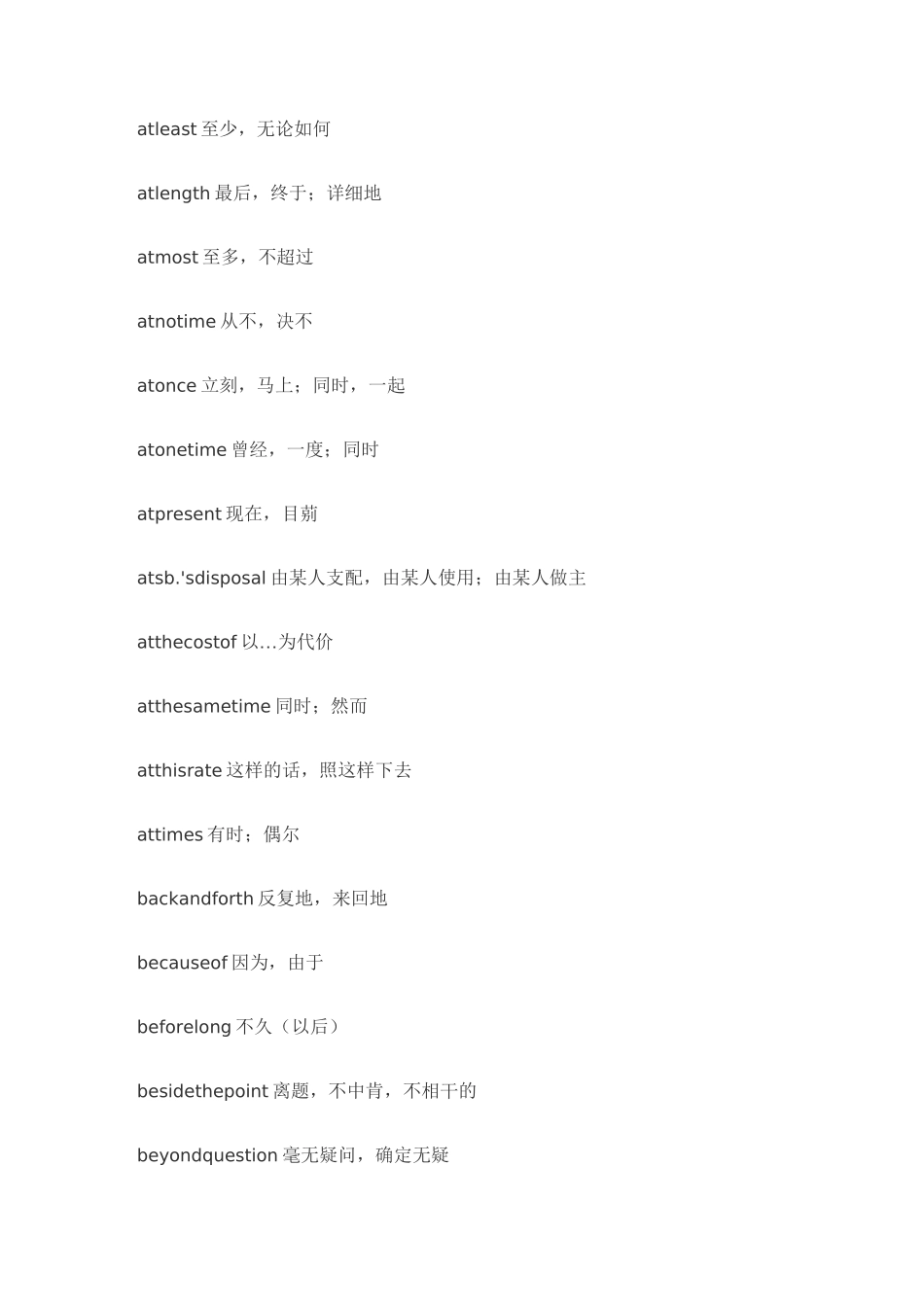 atleast 至少，无论如何

atlength 最后，终于；详细地

atmost 至多，不超过

atnotime 从不，决不

atonce 立刻，马上；同时，一起

atonetime 曾经，一度；同时

atpresent 现在，目前

atsb.'sdisposal 由某人支配，由某人使用；由某人做主

atthecostof 以…为代价

atthesametime 同时；然而

atthisrate 这样的话，照这样下去

attimes 有时；偶尔

backandforth 反复地，来回地

becauseof 因为，由于

beforelong 不久（以后）

besidethepoint 离题，不中肯，不相干的

beyondquestion 毫无疑问，确定无疑